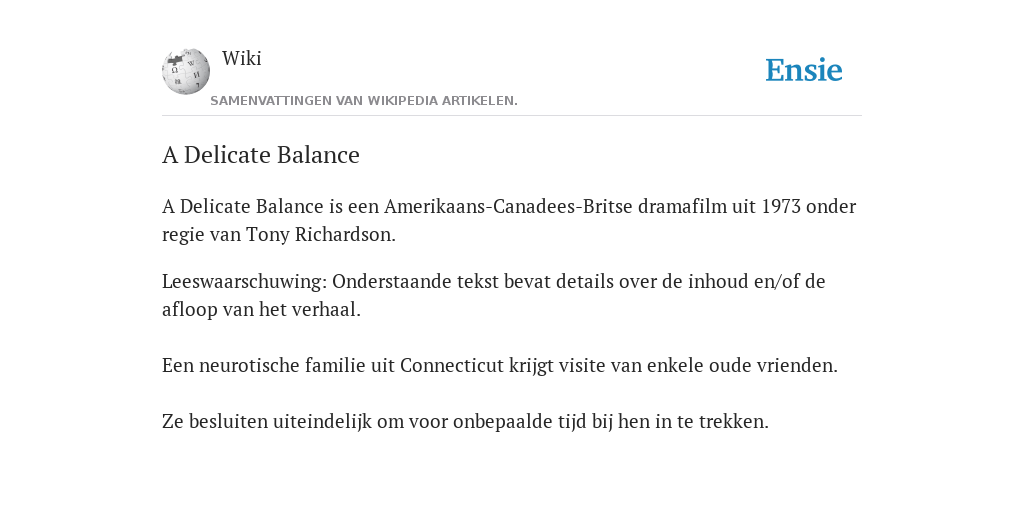 Wiki

Ensie

SAMENVATTINGEN VAN WIKIPEDIA ARTIKELEN.

A Delicate Balance

A Delicate Balance is een Amerikaans-Canadees-Britse dramafilm uit 1973 onder regie van Tony Richardson.

Leeswaarschuwing: Onderstaande tekst bevat details over de inhoud en/of de afloop van het verhaal.

Een neurotische familie uit Connecticut krijgt visite van enkele oude vrienden.

Ze besluiten uiteindelijk om voor onbepaalde tijd bij hen in te trekken.